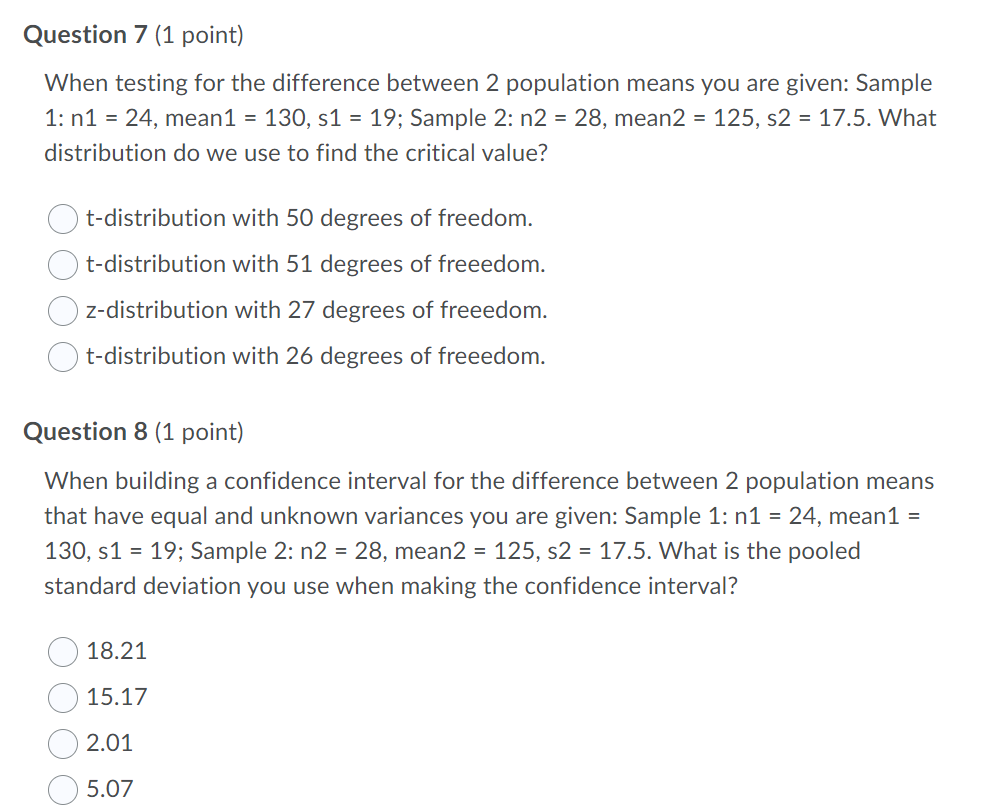 Question 7 (1 point)

When testing for the difference between 2 population means you are given: Sample 1: n1 = 24, mean1 = 130, s1 = 19; Sample 2: n2 = 28, mean2 = 125, s2 = 17.5. What distribution do we use to find the critical value?

t-distribution with 50 degrees of freedom.

t-distribution with 51 degrees of freeedom.

z-distribution with 27 degrees of freeedom.

t-distribution with 26 degrees of freeedom.

Question 8 (1 point)

When building a confidence interval for the difference between 2 population means that have equal and unknown variances you are given: Sample 1: n1 = 24, mean1 = 130, s1 = 19; Sample 2: n2 = 28, mean2 = 125, s2 = 17.5. What is the pooled standard deviation you use when making the confidence interval?

18.21

15.17

2.01

5.07